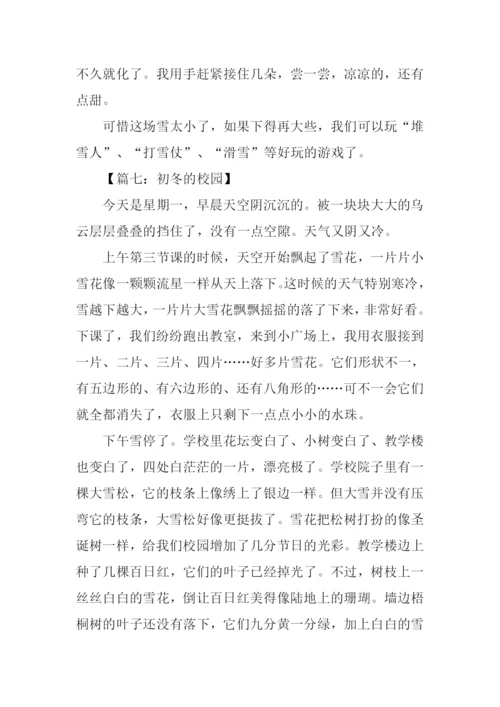 不久就化了。我用手赶紧接住几朵，尝一尝，凉凉的，还有点甜。

可惜这场雪太小了，如果下得再大些，我们可以玩“堆雪人”、“打雪仗”、“滑雪”等好玩的游戏了。

【篇七：初冬的校园】

今天是星期一，早晨天空阴沉沉的。被一块块大大的乌云层层叠叠的挡住了，没有一点空隙。天气又阴又冷。

上午第三节课的时候，天空开始飘起了雪花，一片片小雪花像一颗颗流星一样从天上落下。这时候的天气特别寒冷，雪越下越大，一片片大雪花飘飘摇摇的落了下来，非常好看。下课了，我们纷纷跑出教室，来到小广场上，我用衣服接到一片、二片、三片、四片……好多片雪花。它们形状不一，有五边形的、有六边形的、还有八角形的……可不一会它们就全都消失了，衣服上只剩下一点点小小的水珠。

下午雪停了。学校里花坛变白了、小树变白了、教学楼也变白了，四处白茫茫的一片，漂亮极了。学校院子里有一棵大雪松，它的枝条上像绣上了银边一样。但大雪并没有压弯它的枝条，大雪松好像更挺拔了。雪花把松树打扮的像圣诞树一样，给我们校园增加了几分节日的光彩。教学楼边上种了几棵百日红，它们的叶子已经掉光了。不过，树枝上一丝丝白白的雪花，倒让百日红美得像陆地上的珊瑚。墙边梧桐树的叶子还没有落下，它们九分黄一分绿，加上白白的雪